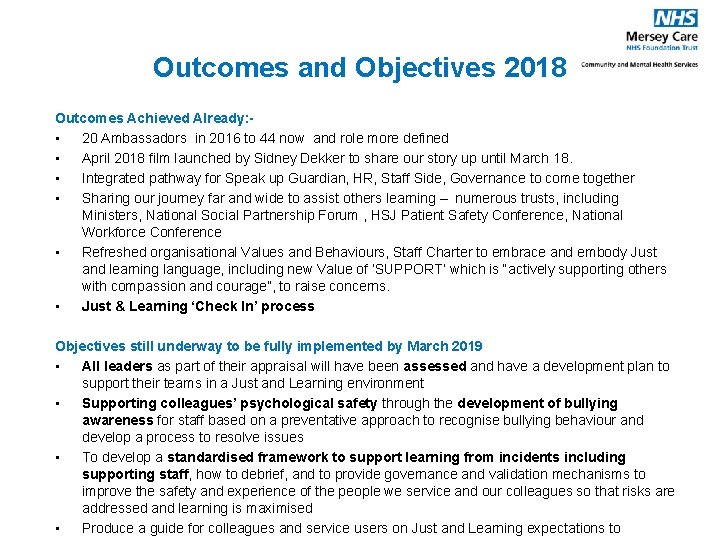 NHS
Mersey Care
NHS Foundation Trust
Community and Mental Health Services

Outcomes and Objectives 2018

Outcomes Achieved Already:-

• 20 Ambassadors in 2016 to 44 now and role more defined
• April 2018 film launched by Sidney Dekker to share our story up until March 18.
• Integrated pathway for Speak up Guardian, HR, Staff Side, Governance to come together
• Sharing our journey far and wide to assist others learning – numerous trusts, including Ministers, National Social Partnership Forum , HSJ Patient Safety Conference, National Workforce Conference
• Refreshed organisational Values and Behaviours, Staff Charter to embrace and embody Just and learning language, including new Value of 'SUPPORT' which is "actively supporting others with compassion and courage", to raise concerns.
• Just & Learning 'Check In' process

Objectives still underway to be fully implemented by March 2019

• All leaders as part of their appraisal will have been assessed and have a development plan to support their teams in a Just and Learning environment
• Supporting colleagues' psychological safety through the development of bullying awareness for staff based on a preventative approach to recognise bullying behaviour and develop a process to resolve issues
• To develop a standardised framework to support learning from incidents including supporting staff, how to debrief, and to provide governance and validation mechanisms to improve the safety and experience of the people we service and our colleagues so that risks are addressed and learning is maximised
• Produce a guide for colleagues and service users on Just and Learning expectations to